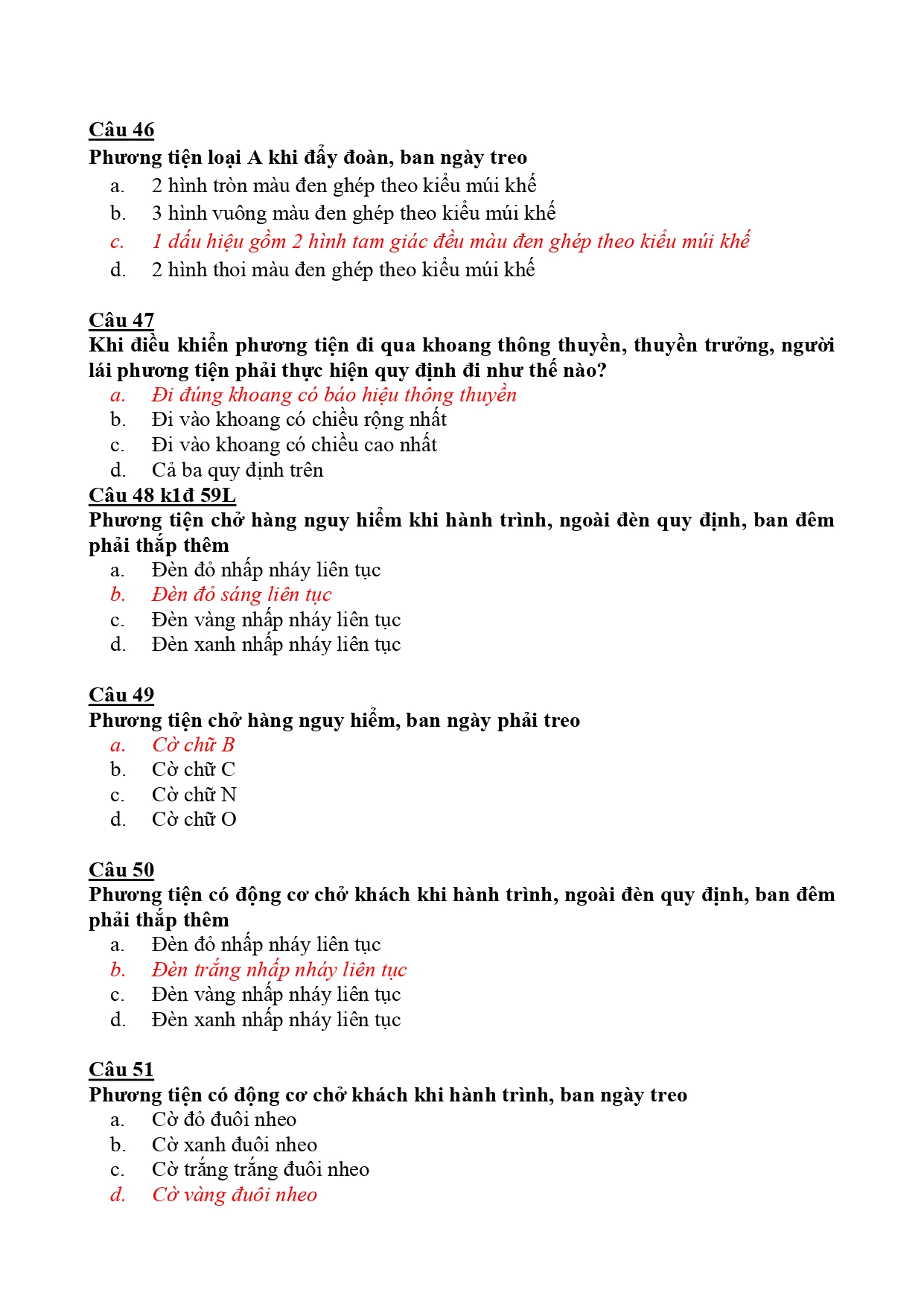 Câu 46
Phương tiện loại A khi đẩy đoàn, ban ngày treo
a. 2 hình tròn màu đen ghép theo kiểu múi khế
b. 3 hình vuông màu đen ghép theo kiểu múi khế
c. 1 dấu hiệu gồm 2 hình tam giác đều màu đen ghép theo kiểu múi khế
d. 2 hình thoi màu đen ghép theo kiểu múi khế

Câu 47
Khi điều khiển phương tiện đi qua khoang thông thuyền, thuyền trưởng, người lái phương tiện phải thực hiện quy định đi như thế nào?
a. Đi đúng khoang có báo hiệu thông thuyền
b. Đi vào khoang có chiều rộng nhất
c. Đi vào khoang có chiều cao nhất
d. Cả ba quy định trên
Câu 48 k1đ 59L
Phương tiện chở hàng nguy hiểm khi hành trình, ngoài đèn quy định, ban đêm phải thắp thêm
a. Đèn đỏ nhấp nháy liên tục
b. Đèn đỏ sáng liên tục
c. Đèn vàng nhấp nháy liên tục
d. Đèn xanh nhấp nháy liên tục

Câu 49
Phương tiện chở hàng nguy hiểm, ban ngày phải treo
a. Cờ chữ B
b. Cờ chữ C
c. Cờ chữ N
d. Cờ chữ O

Câu 50
Phương tiện có động cơ chở khách khi hành trình, ngoài đèn quy định, ban đêm phải thắp thêm
a. Đèn đỏ nhấp nháy liên tục
b. Đèn trắng nhấp nháy liên tục
c. Đèn vàng nhấp nháy liên tục
d. Đèn xanh nhấp nháy liên tục

Câu 51
Phương tiện có động cơ chở khách khi hành trình, ban ngày treo
a. Cờ đỏ đuôi nheo
b. Cờ xanh đuôi nheo
c. Cờ trắng trắng đuôi nheo
d. Cờ vàng đuôi nheo